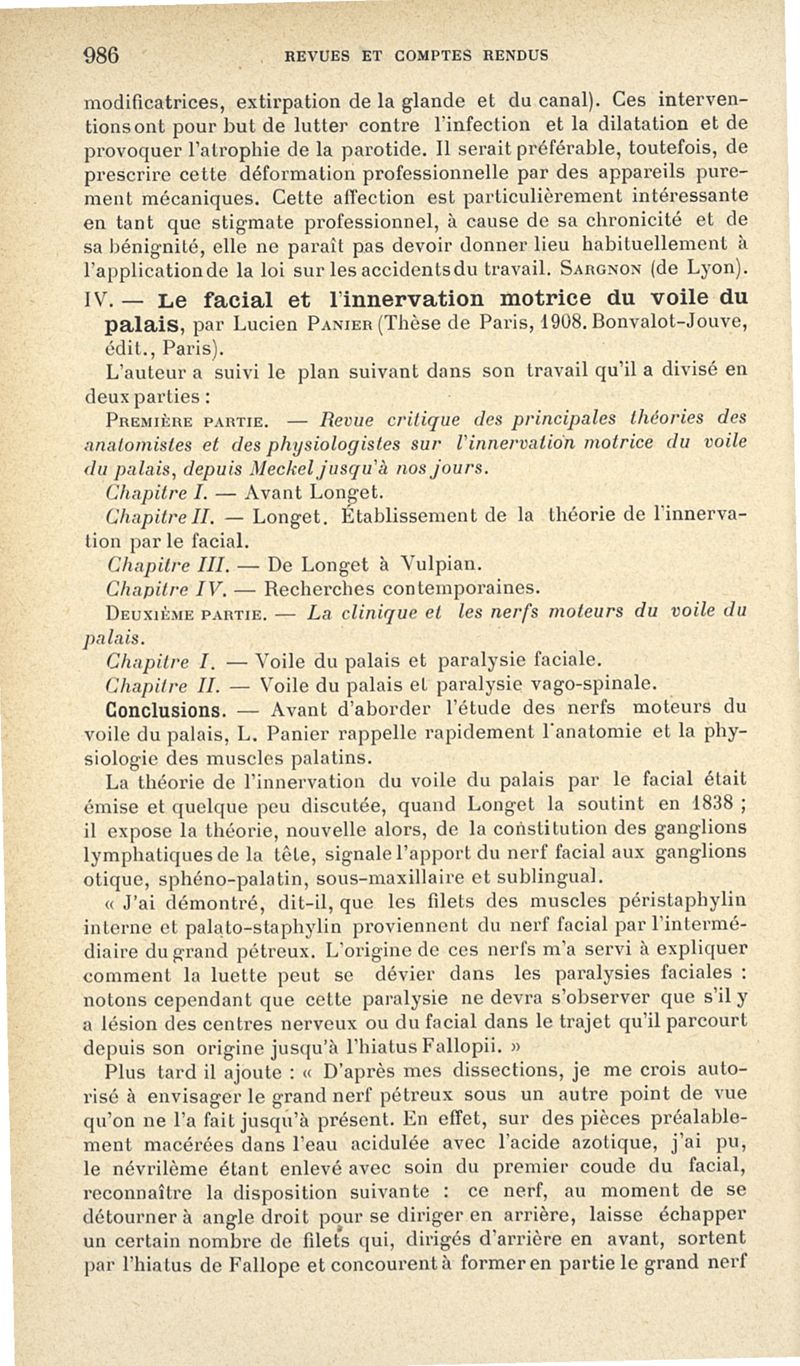 986 REVUES ET COMPTES RENDUS

modificatrices, extirpation de la glande et du canal). Ces interventions ont pour but de lutter contre l'infection et la dilatation et de provoquer l'atrophie de la parotide. Il serait préférable, toutefois, de prescrire cette déformation professionnelle par des appareils purement mécaniques. Cette affection est particulièrement intéressante en tant que stigmate professionnel, à cause de sa chronicité et de sa bénignité, elle ne paraît pas devoir donner lieu habituellement à l'application de la loi sur les accidents du travail. Sargnon (de Lyon).

IV. — Le facial et l'innervation motrice du voile du palais, par Lucien Panier (Thèse de Paris, 1908. Bonvalot-Jouve, édit., Paris).

L'auteur a suivi le plan suivant dans son travail qu'il a divisé en deux parties :

Première partie. — Revue critique des principales théories des anatomistes et des physiologistes sur l'innervation motrice du voile du palais, depuis Meckel jusqu'à nos jours.

Chapitre I. — Avant Longet.

Chapitre II. — Longet. Établissement de la théorie de l'innervation par le facial.

Chapitre III. — De Longet à Vulpian.

Chapitre IV. — Recherches contemporaines.

Deuxième partie. — La clinique et les nerfs moteurs du voile du palais.

Chapitre I. — Voile du palais et paralysie faciale.

Chapitre II. — Voile du palais et paralysie vago-spinale.

Conclusions. — Avant d'aborder l'étude des nerfs moteurs du voile du palais, L. Panier rappelle rapidement l'anatomie et la physiologie des muscles palatins.

La théorie de l'innervation du voile du palais par le facial était émise et quelque peu discutée, quand Longet la soutint en 1838 ; il expose la théorie, nouvelle alors, de la constitution des ganglions lymphatiques de la tête, signale l'apport du nerf facial aux ganglions otique, sphéno-palatin, sous-maxillaire et sublingual.

« J'ai démontré, dit-il, que les filets des muscles péristaphylin interne et palato-staphylin proviennent du nerf facial par l'intermédiaire du grand pétreux. L'origine de ces nerfs m'a servi à expliquer comment la luette peut se dévier dans les paralysies faciales : notons cependant que cette paralysie ne devra s'observer que s'il y a lésion des centres nerveux ou du facial dans le trajet qu'il parcourt depuis son origine jusqu'à l'hiatus Fallopii. »

Plus tard il ajoute : « D'après mes dissections, je me crois autorisé à envisager le grand nerf pétreux sous un autre point de vue qu'on ne l'a fait jusqu'à présent. En effet, sur des pièces préalablement macérées dans l'eau acidulée avec l'acide azotique, j'ai pu, le névrilème étant enlevé avec soin du premier coude du facial, reconnaître la disposition suivante : ce nerf, au moment de se détourner à angle droit pour se diriger en arrière, laisse échapper un certain nombre de filets qui, dirigés d'arrière en avant, sortent par l'hiatus de Fallope et concourent à former en partie le grand nerf